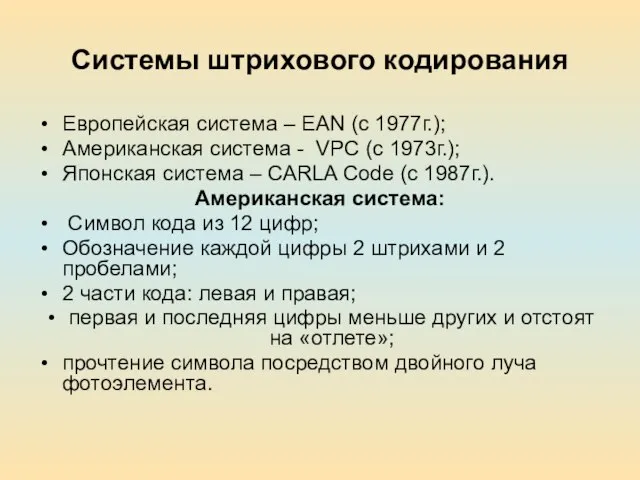 Системы штрихового кодирования

• Европейская система – EAN (с 1977г.);
• Американская система - VPC (с 1973г.);
• Японская система – CARLA Code (с 1987г.).

Американская система:

• Символ кода из 12 цифр;
• Обозначение каждой цифры 2 штрихами и 2 пробелами;
• 2 части кода: левая и правая;
• первая и последняя цифры меньше других и отстоят на «отлете»;
• прочтение символа посредством двойного луча фотоэлемента.